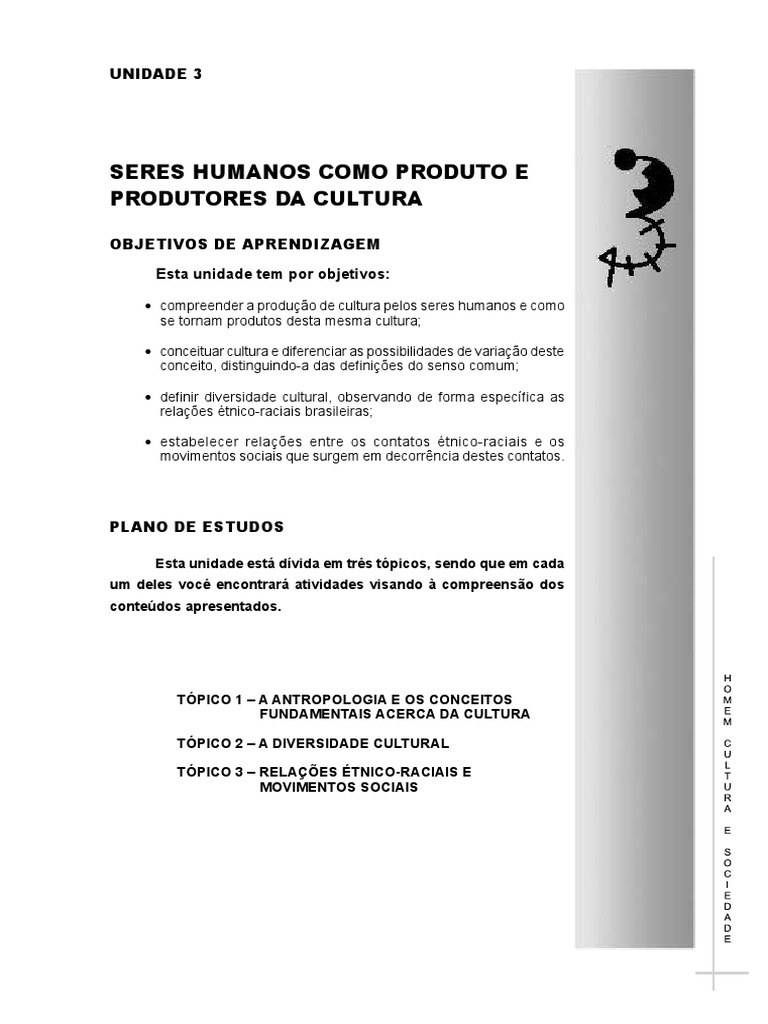 UNIDADE 3

SERES HUMANOS COMO PRODUTO E PRODUTORES DA CULTURA

OBJETIVOS DE APRENDIZAGEM

Esta unidade tem por objetivos:

• compreender a produção de cultura pelos seres humanos e como se tornam produtos desta mesma cultura;

• conceituar cultura e diferenciar as possibilidades de variação deste conceito, distinguindo-a das definições do senso comum;

• definir diversidade cultural, observando de forma específica as relações étnico-raciais brasileiras;

• estabelecer relações entre os contatos étnico-raciais e os movimentos sociais que surgem em decorrência destes contatos.

PLANO DE ESTUDOS

Esta unidade está divida em três tópicos, sendo que em cada um deles você encontrará atividades visando à compreensão dos conteúdos apresentados.

TÓPICO 1 – A ANTROPOLOGIA E OS CONCEITOS FUNDAMENTAIS ACERCA DA CULTURA

TÓPICO 2 – A DIVERSIDADE CULTURAL

TÓPICO 3 – RELAÇÕES ÉTNICO-RACIAIS E MOVIMENTOS SOCIAIS

HOMEM CULTURA E SOCIEDADE